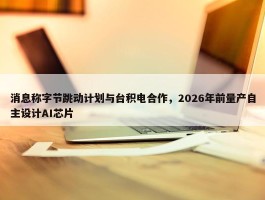 消息称字节跳动计划与台积电合作，2026年前量产自主设计AI芯片